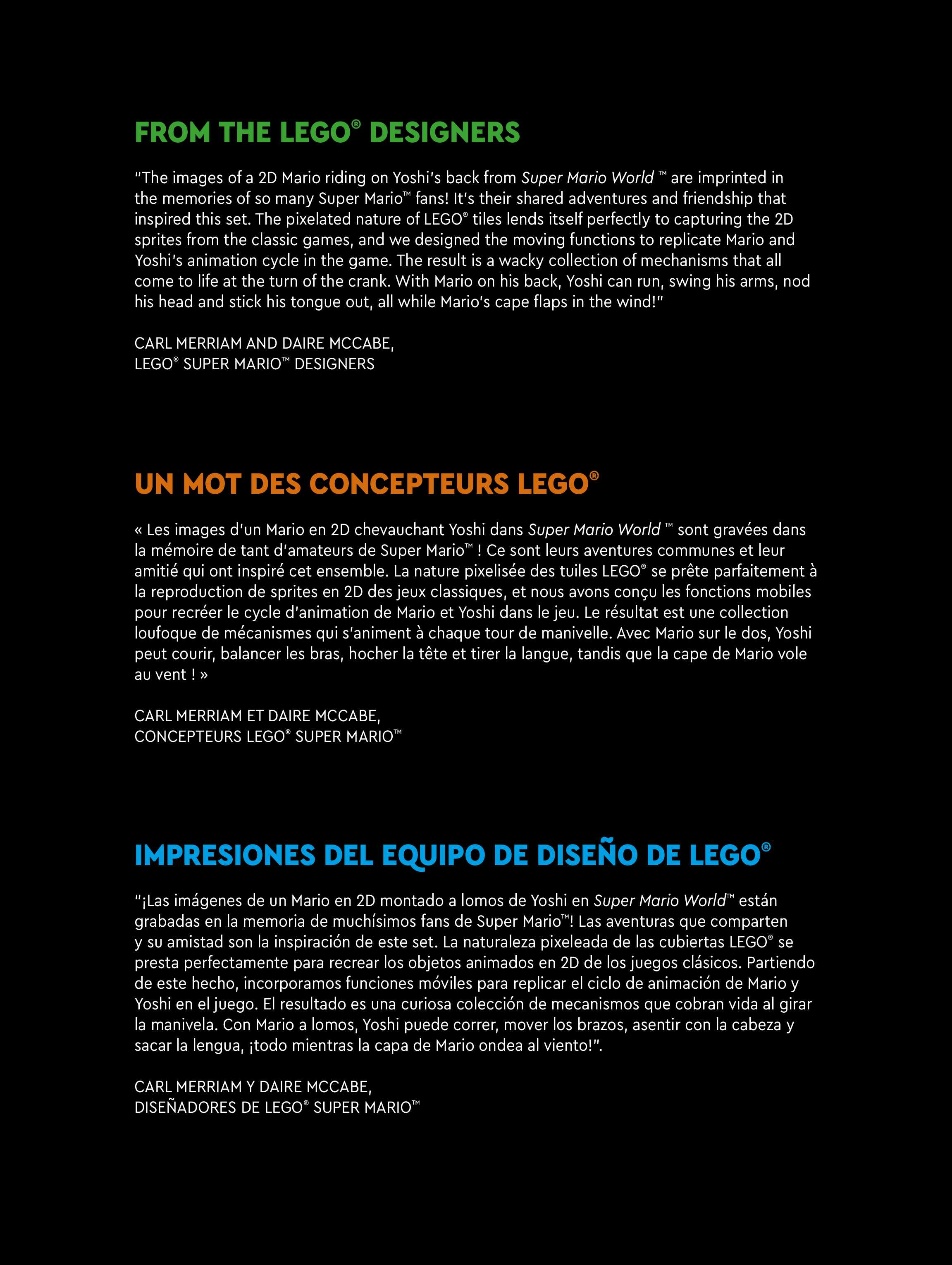 FROM THE LEGO® DESIGNERS

"The images of a 2D Mario riding on Yoshi's back from Super Mario World ™ are imprinted in the memories of so many Super Mario™ fans! It's their shared adventures and friendship that inspired this set. The pixelated nature of LEGO® tiles lends itself perfectly to capturing the 2D sprites from the classic games, and we designed the moving functions to replicate Mario and Yoshi's animation cycle in the game. The result is a wacky collection of mechanisms that all come to life at the turn of the crank. With Mario on his back, Yoshi can run, swing his arms, nod his head and stick his tongue out, all while Mario's cape flaps in the wind!"

CARL MERRIAM AND DAIRE MCCABE,
LEGO® SUPER MARIO™ DESIGNERS

UN MOT DES CONCEPTEURS LEGO®

« Les images d'un Mario en 2D chevauchant Yoshi dans Super Mario World ™ sont gravées dans la mémoire de tant d'amateurs de Super Mario™ ! Ce sont leurs aventures communes et leur amitié qui ont inspiré cet ensemble. La nature pixelisée des tuiles LEGO® se prête parfaitement à la reproduction de sprites en 2D des jeux classiques, et nous avons conçu les fonctions mobiles pour recréer le cycle d'animation de Mario et Yoshi dans le jeu. Le résultat est une collection loufoque de mécanismes qui s'animent à chaque tour de manivelle. Avec Mario sur le dos, Yoshi peut courir, balancer les bras, hocher la tête et tirer la langue, tandis que la cape de Mario vole au vent ! »

CARL MERRIAM ET DAIRE MCCABE,
CONCEPTEURS LEGO® SUPER MARIO™

IMPRESIONES DEL EQUIPO DE DISEÑO DE LEGO®

"¡Las imágenes de un Mario en 2D montado a lomos de Yoshi en Super Mario World™ están grabadas en la memoria de muchísimos fans de Super Mario™! Las aventuras que comparten y su amistad son la inspiración de este set. La naturaleza pixeleada de las cubiertas LEGO® se presta perfectamente para recrear los objetos animados en 2D de los juegos clásicos. Partiendo de este hecho, incorporamos funciones móviles para replicar el ciclo de animación de Mario y Yoshi en el juego. El resultado es una curiosa colección de mecanismos que cobran vida al girar la manivela. Con Mario a lomos, Yoshi puede correr, mover los brazos, asentir con la cabeza y sacar la lengua, ¡todo mientras la capa de Mario ondea al viento!".

CARL MERRIAM Y DAIRE MCCABE,
DISEÑADORES DE LEGO® SUPER MARIO™